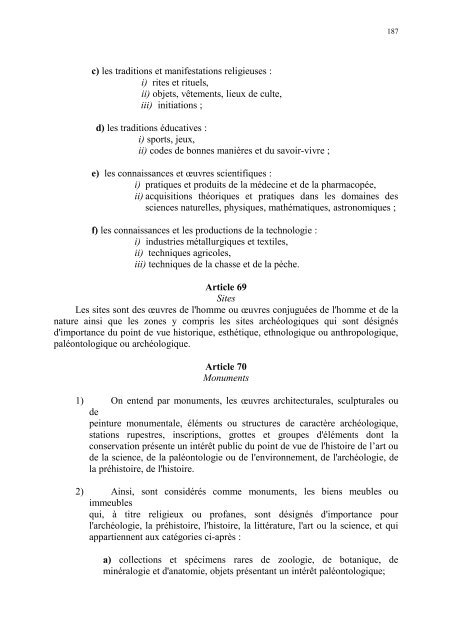 187

c) les traditions et manifestations religieuses :
i) rites et rituels,
ii) objets, vêtements, lieux de culte,
iii) initiations ;

d) les traditions éducatives :
i) sports, jeux,
ii) codes de bonnes manières et du savoir-vivre ;

e) les connaissances et œuvres scientifiques :
i) pratiques et produits de la médecine et de la pharmacopée,
ii) acquisitions théoriques et pratiques dans les domaines des sciences naturelles, physiques, mathématiques, astronomiques ;

f) les connaissances et les productions de la technologie :
i) industries métallurgiques et textiles,
ii) techniques agricoles,
iii) techniques de la chasse et de la pêche.

Article 69
Sites
Les sites sont des œuvres de l'homme ou œuvres conjuguées de l'homme et de la nature ainsi que les zones y compris les sites archéologiques qui sont désignés d'importance du point de vue historique, esthétique, ethnologique ou anthropologique, paléontologique ou archéologique.

Article 70
Monuments

1) On entend par monuments, les œuvres architecturales, sculpturales ou de peinture monumentale, éléments ou structures de caractère archéologique, stations rupestres, inscriptions, grottes et groupes d'éléments dont la conservation présente un intérêt public du point de vue de l'histoire de l'art ou de la science, de la paléontologie ou de l'environnement, de l'archéologie, de la préhistoire, de l'histoire.

2) Ainsi, sont considérés comme monuments, les biens meubles ou immeubles qui, à titre religieux ou profanes, sont désignés d'importance pour l'archéologie, la préhistoire, l'histoire, la littérature, l'art ou la science, et qui appartiennent aux catégories ci-après :

a) collections et spécimens rares de zoologie, de botanique, de minéralogie et d'anatomie, objets présentant un intérêt paléontologique;